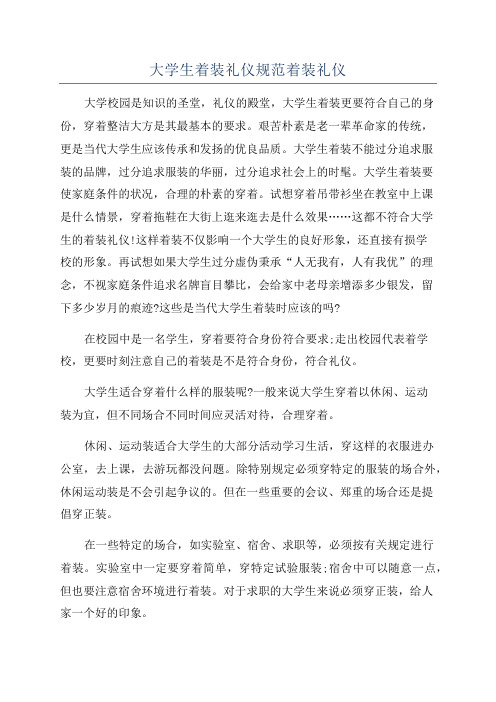 大学生着装礼仪规范着装礼仪

大学校园是知识的圣堂，礼仪的殿堂，大学生着装更要符合自己的身份，穿着整洁大方是其最基本的要求。艰苦朴素是老一辈革命家的传统，更是当代大学生应该传承和发扬的优良品质。大学生着装不能过分追求服装的品牌，过分追求服装的华丽，过分追求社会上的时髦。大学生着装要使家庭条件的状况，合理的朴素的穿着。试想穿着吊带衫坐在教室中上课是什么情景，穿着拖鞋在大街上逛来逛去是什么效果……这都不符合大学生的着装礼仪!这样着装不仅影响一个大学生的良好形象，还直接有损学校的形象。再试想如果大学生过分虚伪秉承“人无我有，人有我优”的理念，不视家庭条件追求名牌盲目攀比，会给家中老母亲增添多少银发，留下多少岁月的痕迹?这些是当代大学生着装时应该的吗?

在校园中是一名学生，穿着要符合身份符合要求;走出校园代表着学校，更要时刻注意自己的着装是不是符合身份，符合礼仪。

大学生适合穿着什么样的服装呢?一般来说大学生穿着以休闲、运动装为宜，但不同场合不同时间应灵活对待，合理穿着。

休闲、运动装适合大学生的大部分活动学习生活，穿这样的衣服进办公室，去上课，去游玩都没问题。除特别规定必须穿特定的服装的场合外，休闲运动装是不会引起争议的。但在一些重要的会议、郑重的场合还是提倡穿正装。

在一些特定的场合，如实验室、宿舍、求职等，必须按有关规定进行着装。实验室中一定要穿着简单，穿特定试验服装;宿舍中可以随意一点，但也要注意宿舍环境进行着装。对于求职的大学生来说必须穿正装，给人家一个好的印象。